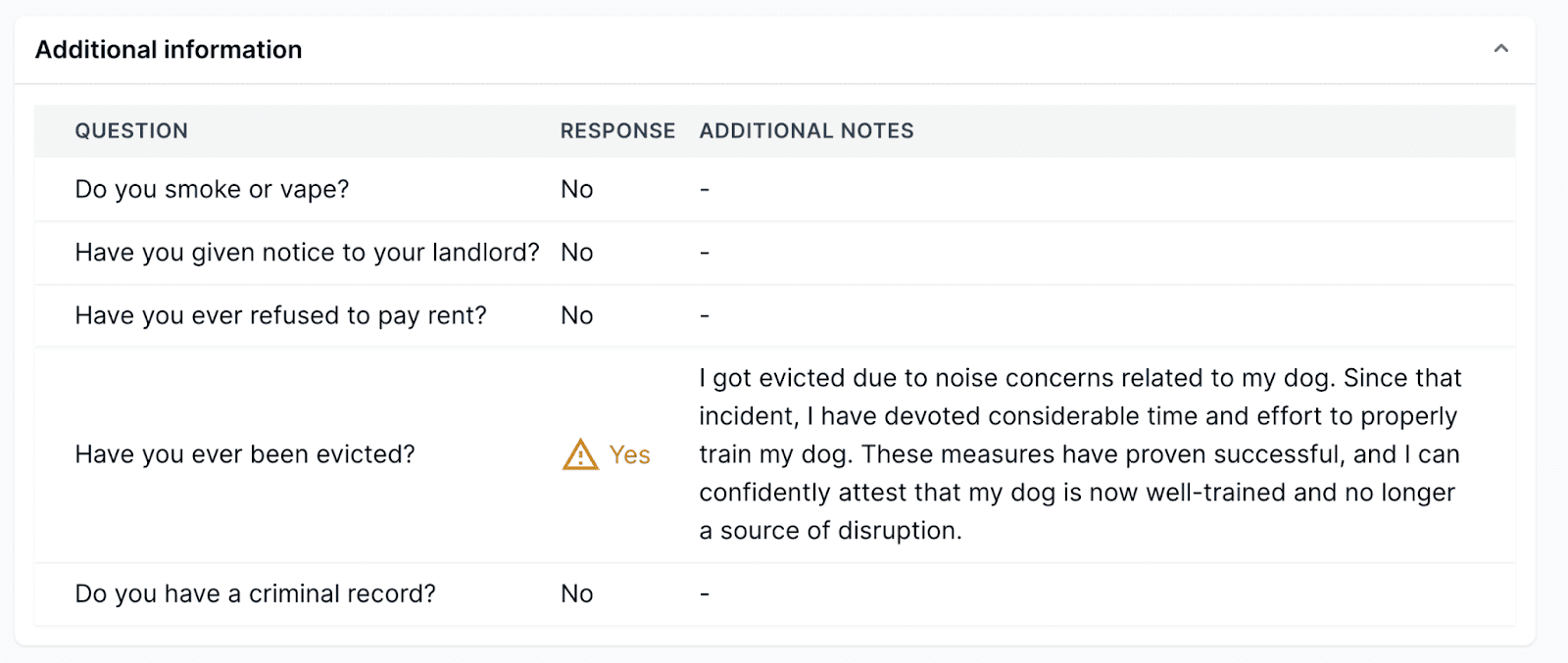 Additional information

| QUESTION | RESPONSE | ADDITIONAL NOTES |
|---|---|---|
| Do you smoke or vape? | No | - |
| Have you given notice to your landlord? | No | - |
| Have you ever refused to pay rent? | No | - |
| Have you ever been evicted? | Yes | I got evicted due to noise concerns related to my dog. Since that incident, I have devoted considerable time and effort to properly train my dog. These measures have proven successful, and I can confidently attest that my dog is now well-trained and no longer a source of disruption. |
| Do you have a criminal record? | No | - |